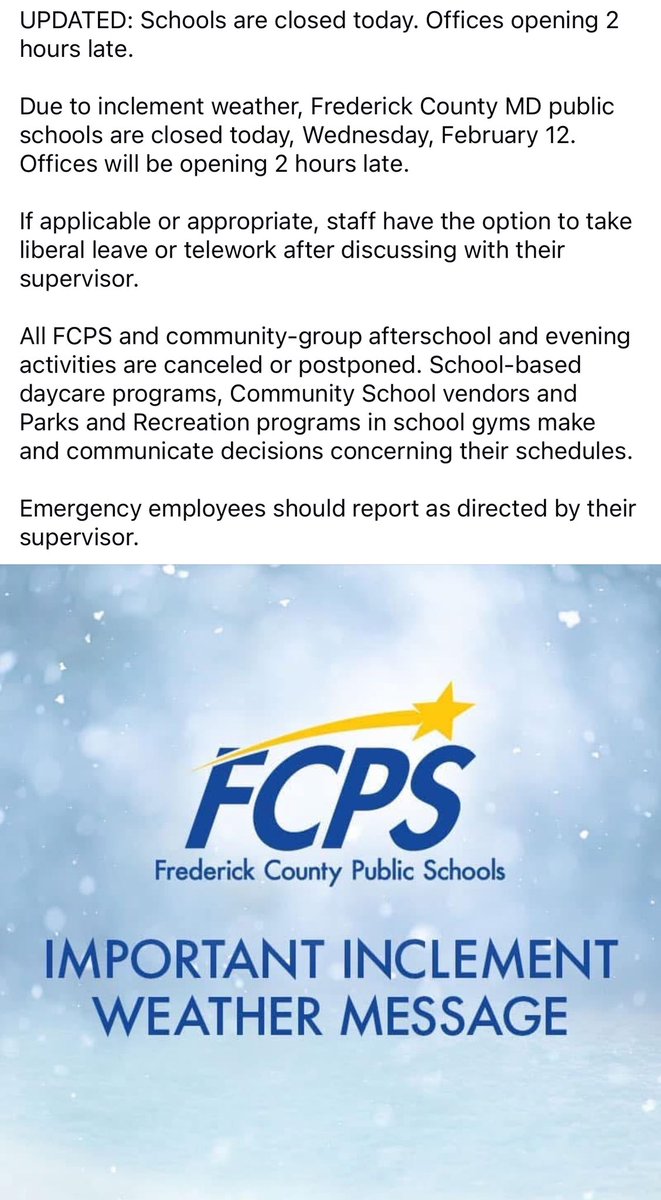 UPDATED: Schools are closed today. Offices opening 2 hours late.

Due to inclement weather, Frederick County MD public schools are closed today, Wednesday, February 12. Offices will be opening 2 hours late.

If applicable or appropriate, staff have the option to take liberal leave or telework after discussing with their supervisor.

All FCPS and community-group afterschool and evening activities are canceled or postponed. School-based daycare programs, Community School vendors and Parks and Recreation programs in school gyms make and communicate decisions concerning their schedules.

Emergency employees should report as directed by their supervisor.

FCPS
Frederick County Public Schools

IMPORTANT INCLEMENT WEATHER MESSAGE